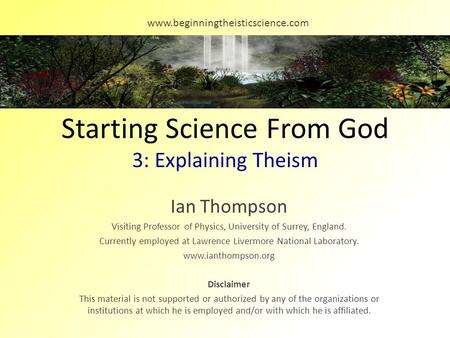 www.beginningtheisticscience.com

Starting Science From God
3: Explaining Theism

Ian Thompson
Visiting Professor of Physics, University of Surrey, England.
Currently employed at Lawrence Livermore National Laboratory.
www.ianthompson.org

Disclaimer
This material is not supported or authorized by any of the organizations or institutions at which he is employed and/or with which he is affiliated.